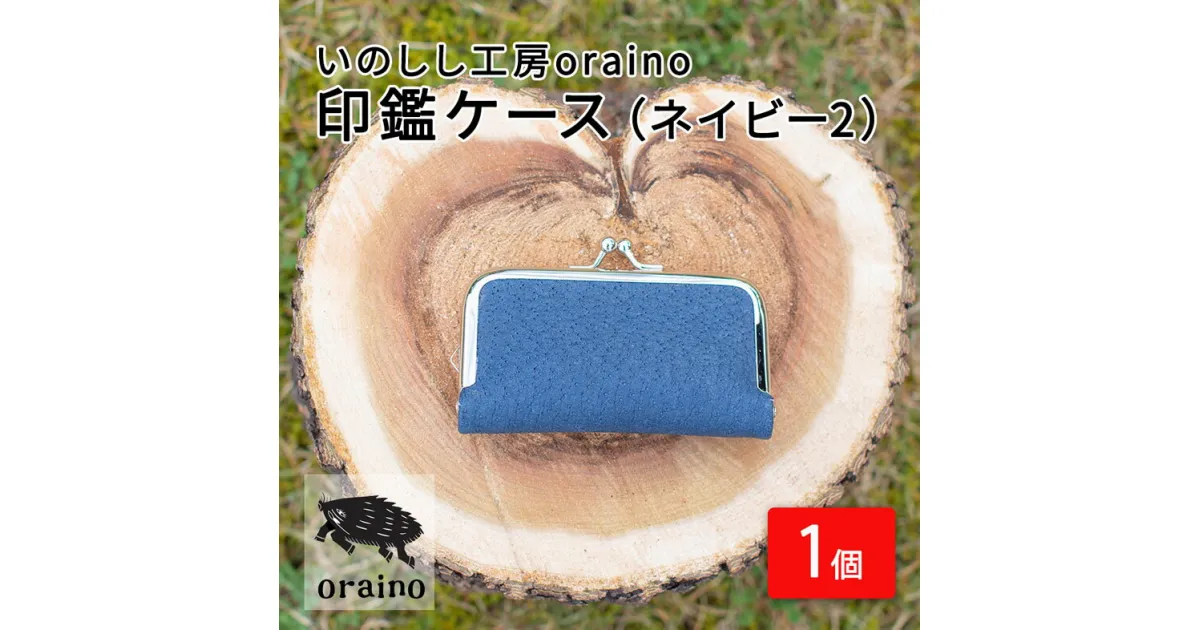 いのしし工房oraino
印鑑ケース（ネイビー2）

oraino

1個